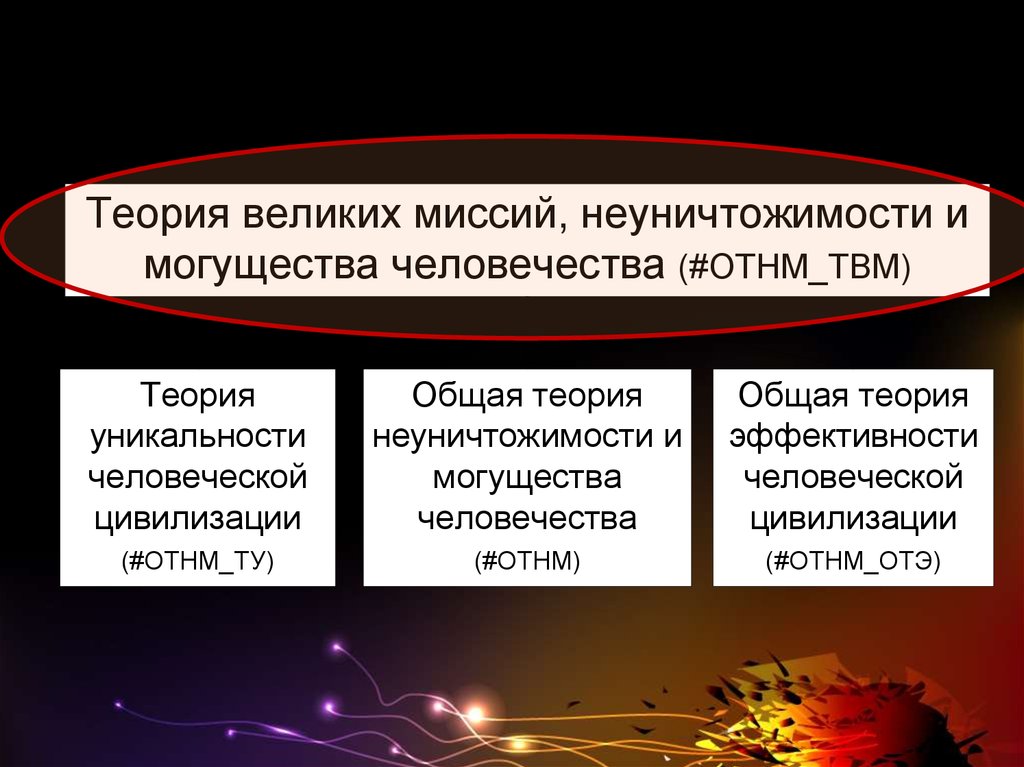 Теория великих миссий, неуничтожимости и могущества человечества (#ОТНМ_ТВМ)

Теория уникальности человеческой цивилизации (#ОТНМ_ТУ)

Общая теория неуничтожимости и могущества человечества (#ОТНМ)

Общая теория эффективности человеческой цивилизации (#ОТНМ_ОТЭ)